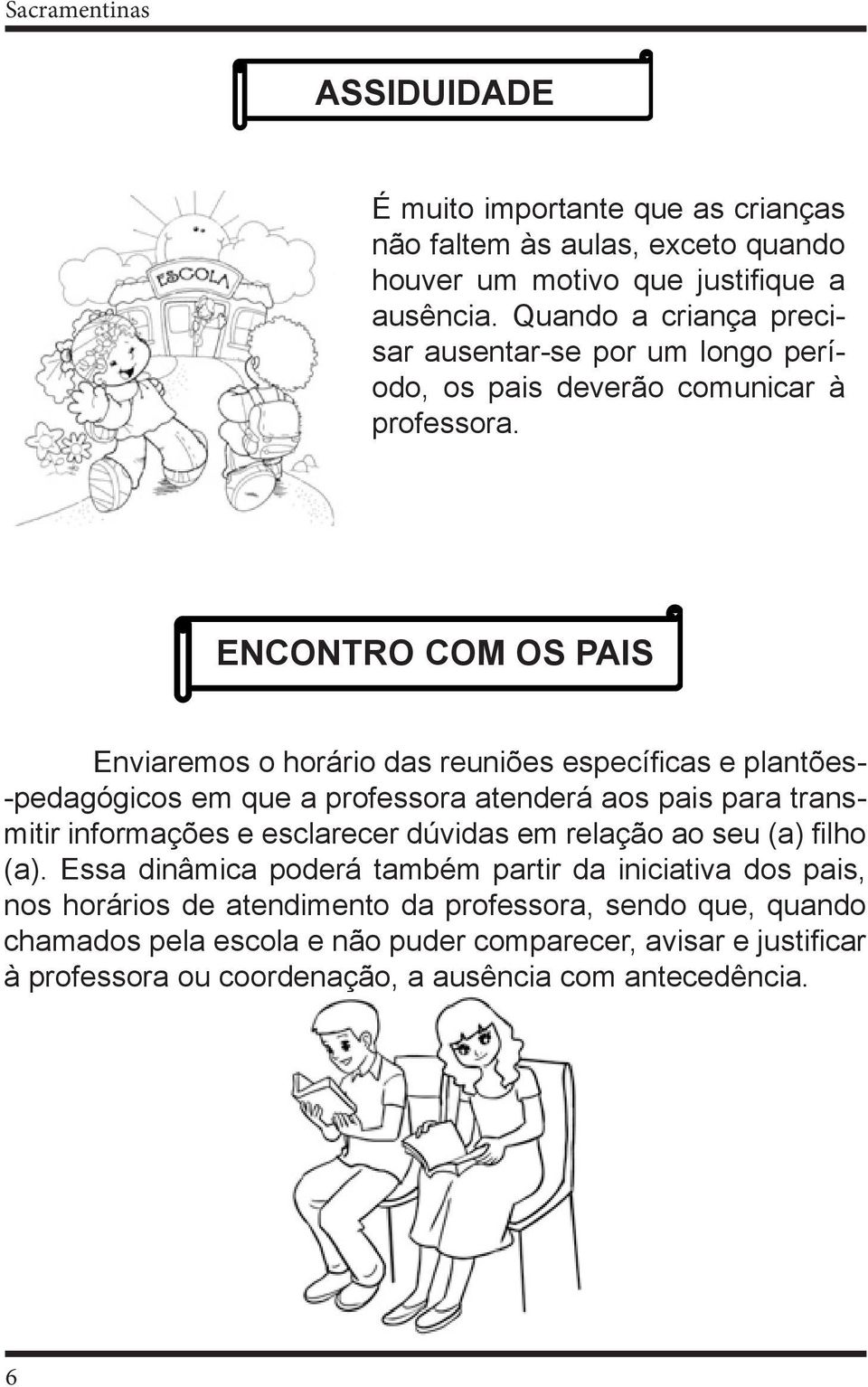 Sacramentinas

ASSIDUIDADE

ESCOLA

É muito importante que as crianças não faltem às aulas, exceto quando houver um motivo que justifique a ausência. Quando a criança precisar ausentar-se por um longo período, os pais deverão comunicar à professora.

ENCONTRO COM OS PAIS

Enviaremos o horário das reuniões específicas e plantões-pedagógicos em que a professora atenderá aos pais para transmitir informações e esclarecer dúvidas em relação ao seu (a) filho (a). Essa dinâmica poderá também partir da iniciativa dos pais, nos horários de atendimento da professora, sendo que, quando chamados pela escola e não puder comparecer, avisar e justificar à professora ou coordenação, a ausência com antecedência.

6